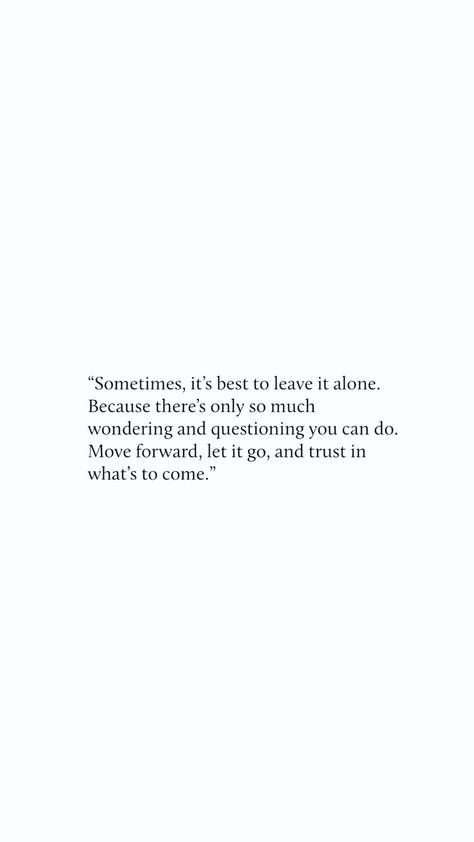 “Sometimes, it’s best to leave it alone. Because there’s only so much wondering and questioning you can do. Move forward, let it go, and trust in what’s to come.”